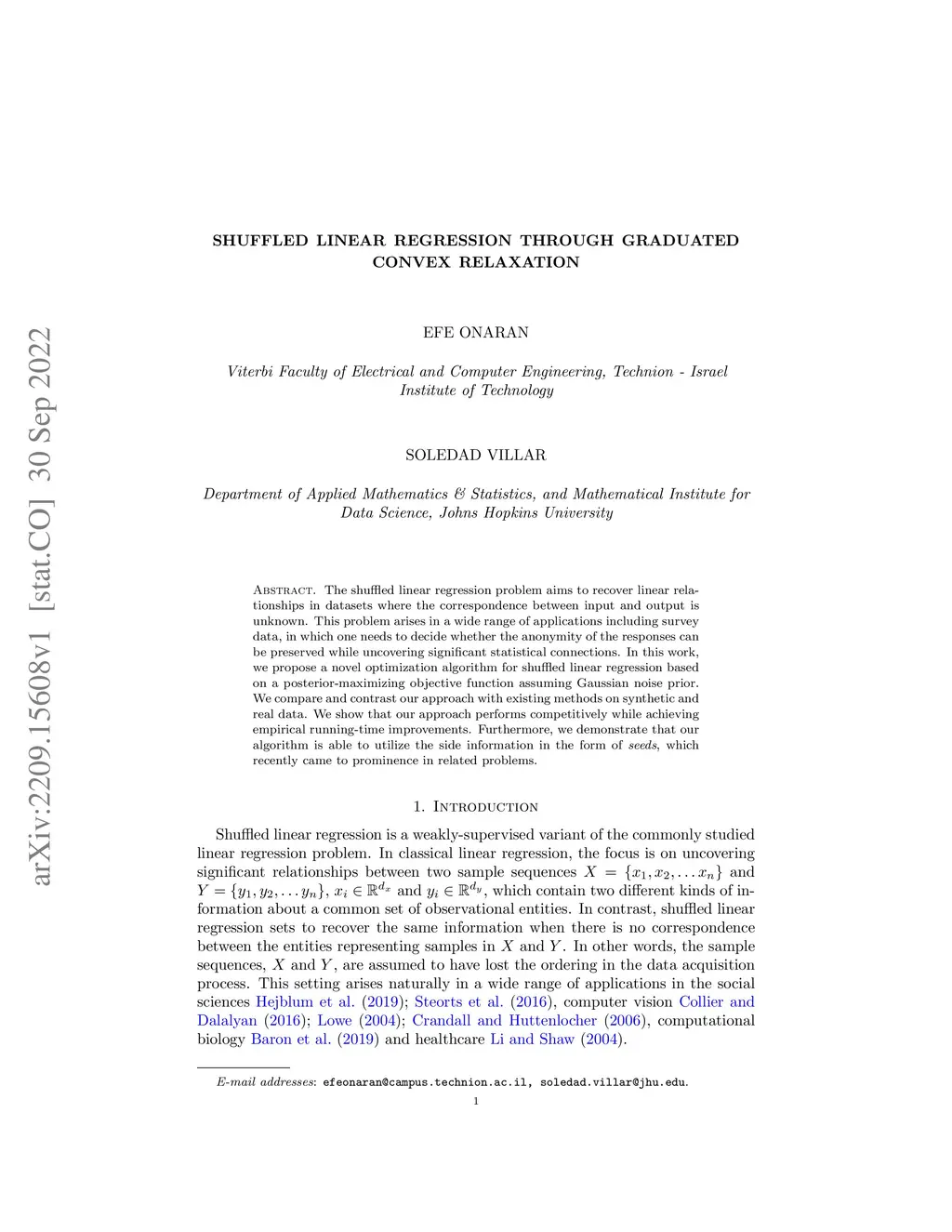 arXiv:2209.15608v1 [stat.CO] 30 Sep 2022

SHUFFLED LINEAR REGRESSION THROUGH GRADUATED CONVEX RELAXATION

EFE ONARAN

Viterbi Faculty of Electrical and Computer Engineering, Technion - Israel Institute of Technology

SOLEDAD VILLAR

Department of Applied Mathematics & Statistics, and Mathematical Institute for Data Science, Johns Hopkins University

Abstract. The shuffled linear regression problem aims to recover linear relationships in datasets where the correspondence between input and output is unknown. This problem arises in a wide range of applications including survey data, in which one needs to decide whether the anonymity of the responses can be preserved while uncovering significant statistical connections. In this work, we propose a novel optimization algorithm for shuffled linear regression based on a posterior-maximizing objective function assuming Gaussian noise prior. We compare and contrast our approach with existing methods on synthetic and real data. We show that our approach performs competitively while achieving empirical running-time improvements. Furthermore, we demonstrate that our algorithm is able to utilize the side information in the form of seeds, which recently came to prominence in related problems.

1. Introduction

Shuffled linear regression is a weakly-supervised variant of the commonly studied linear regression problem. In classical linear regression, the focus is on uncovering significant relationships between two sample sequences $X = \{x_1, x_2, \ldots x_n\}$ and $Y = \{y_1, y_2, \ldots y_n\}$, $x_i \in \mathbb{R}^{d_x}$ and $y_i \in \mathbb{R}^{d_y}$, which contain two different kinds of information about a common set of observational entities. In contrast, shuffled linear regression sets to recover the same information when there is no correspondence between the entities representing samples in $X$ and $Y$. In other words, the sample sequences, $X$ and $Y$, are assumed to have lost the ordering in the data acquisition process. This setting arises naturally in a wide range of applications in the social sciences Hejblum et al. (2019); Steorts et al. (2016), computer vision Collier and Dalalyan (2016); Lowe (2004); Crandall and Huttenlocher (2006), computational biology Baron et al. (2019) and healthcare Li and Shaw (2004).

E-mail addresses: efeonaran@campus.technion.ac.il, soledad.villar@jhu.edu.
1